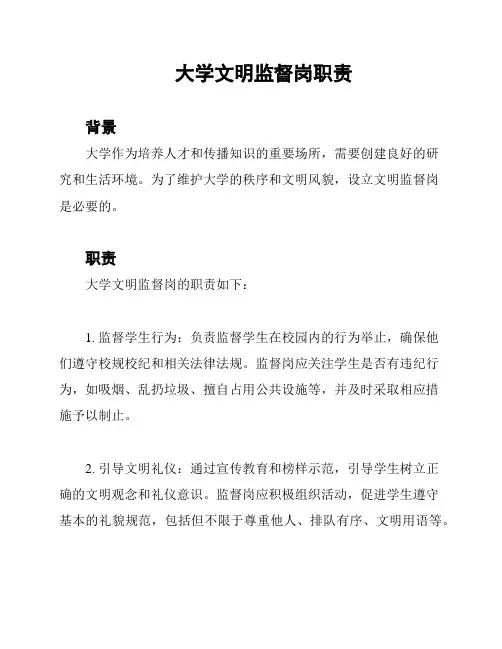 大学文明监督岗职责

背景

大学作为培养人才和传播知识的重要场所，需要创建良好的研究和生活环境。为了维护大学的秩序和文明风貌，设立文明监督岗是必要的。

职责

大学文明监督岗的职责如下：

1. 监督学生行为：负责监督学生在校园内的行为举止，确保他们遵守校规校纪和相关法律法规。监督岗应关注学生是否有违纪行为，如吸烟、乱扔垃圾、擅自占用公共设施等，并及时采取相应措施予以制止。

2. 引导文明礼仪：通过宣传教育和榜样示范，引导学生树立正确的文明观念和礼仪意识。监督岗应积极组织活动，促进学生遵守基本的礼貌规范，包括但不限于尊重他人、排队有序、文明用语等。